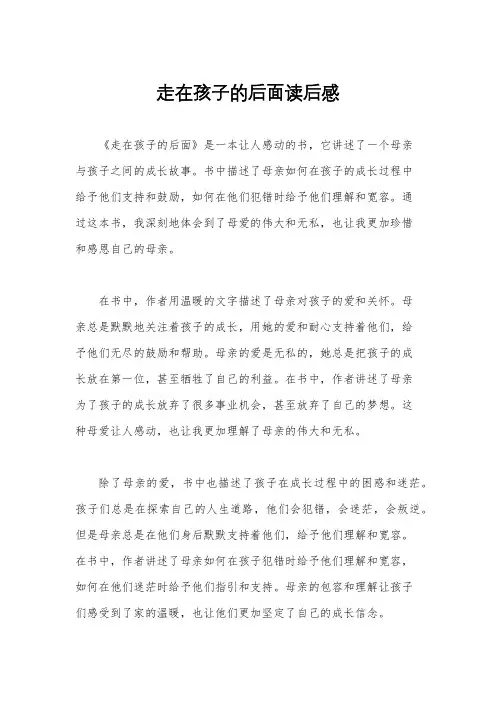 走在孩子的后面读后感

《走在孩子的后面》是一本让人感动的书，它讲述了一个母亲与孩子之间的成长故事。书中描述了母亲如何在孩子的成长过程中给予他们支持和鼓励，如何在他们犯错时给予他们理解和宽容。通过这本书，我深刻地体会到了母爱的伟大和无私，也让我更加珍惜和感恩自己的母亲。

在书中，作者用温暖的文字描述了母亲对孩子的爱和关怀。母亲总是默默地关注着孩子的成长，用她的爱和耐心支持着他们，给予他们无尽的鼓励和帮助。母亲的爱是无私的，她总是把孩子的成长放在第一位，甚至牺牲了自己的利益。在书中，作者讲述了母亲为了孩子的成长放弃了很多事业机会，甚至放弃了自己的梦想。这种母爱让人感动，也让我更加理解了母亲的伟大和无私。

除了母亲的爱，书中也描述了孩子在成长过程中的困惑和迷茫。孩子们总是在探索自己的人生道路，他们会犯错，会迷茫，会叛逆。但是母亲总是在他们身后默默支持着他们，给予他们理解和宽容。在书中，作者讲述了母亲如何在孩子犯错时给予他们理解和宽容，如何在他们迷茫时给予他们指引和支持。母亲的包容和理解让孩子们感受到了家的温暖，也让他们更加坚定了自己的成长信念。